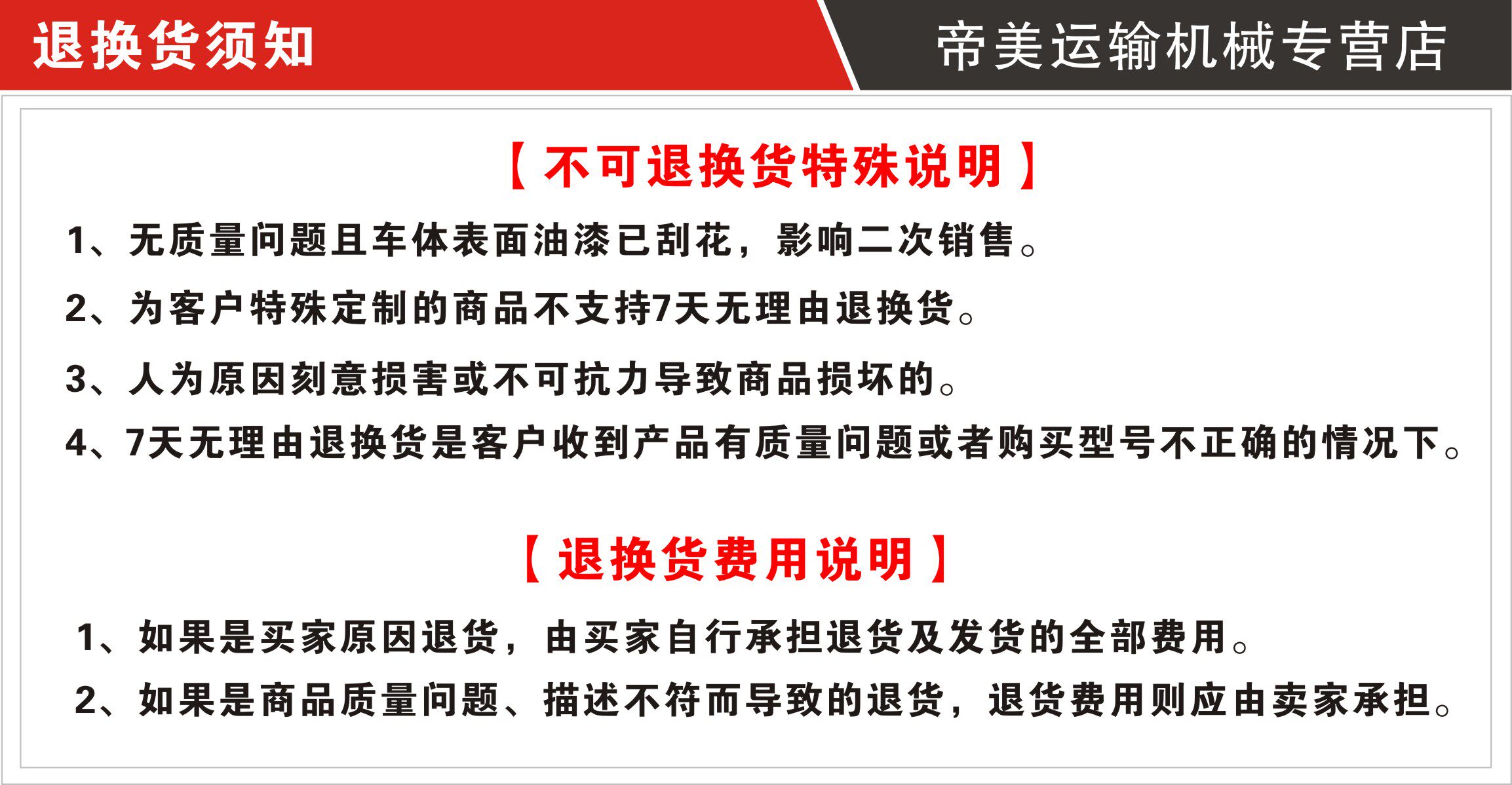 退换货须知

帝美运输机械专营店

【不可退换货特殊说明】

1、无质量问题且车体表面油漆已刮花，影响二次销售。

2、为客户特殊定制的商品不支持7天无理由退换货。

3、人为原因刻意损害或不可抗力导致商品损坏的。

4、7天无理由退换货是客户收到产品有质量问题或者购买型号不正确的情况下。

【退换货费用说明】

1、如果是买家原因退货，由买家自行承担退货及发货的全部费用。

2、如果是商品质量问题、描述不符而导致的退货，退货费用则应由卖家承担。